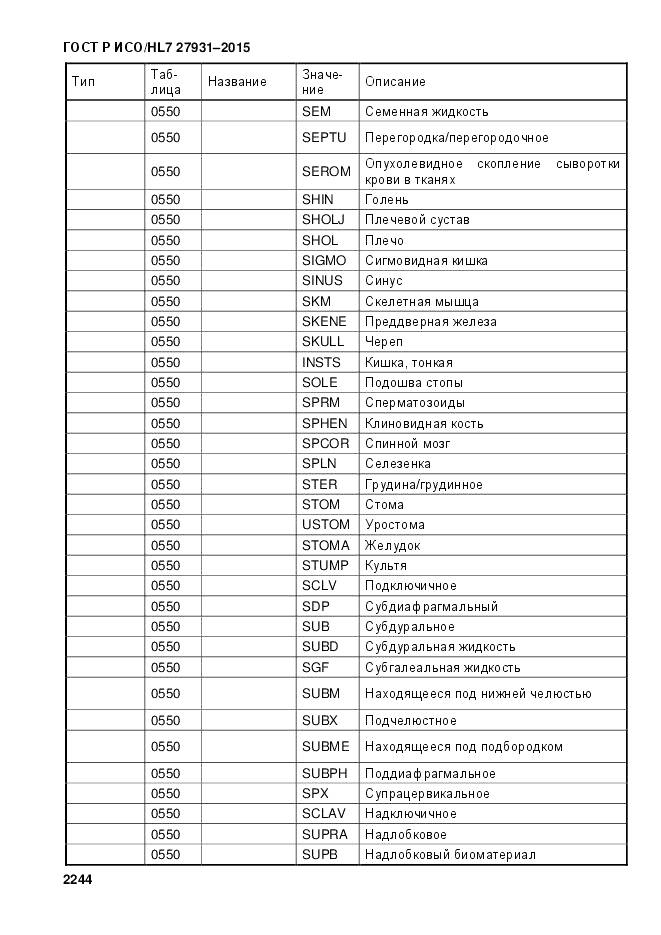 ГОСТ Р ИСО/HL7 27931–2015

| Тип | Таблица | Название | Значение | Описание |
|---|---|---|---|---|
| | 0550 | | SEM | Семенная жидкость |
| | 0550 | | SEPTU | Перегородка/перегородочное |
| | 0550 | | SEROM | Опухолевидное скопление сыворотки крови в тканях |
| | 0550 | | SHIN | Голень |
| | 0550 | | SHOLJ | Плечевой сустав |
| | 0550 | | SHOL | Плечо |
| | 0550 | | SIGMO | Сигмовидная кишка |
| | 0550 | | SINUS | Синус |
| | 0550 | | SKM | Скелетная мышца |
| | 0550 | | SKENE | Преддверная железа |
| | 0550 | | SKULL | Череп |
| | 0550 | | INSTS | Кишка, тонкая |
| | 0550 | | SOLE | Подошва стопы |
| | 0550 | | SPRM | Сперматозоиды |
| | 0550 | | SPHEN | Клиновидная кость |
| | 0550 | | SPCOR | Спинной мозг |
| | 0550 | | SPLN | Селезенка |
| | 0550 | | STER | Грудина/грудинное |
| | 0550 | | STOM | Стома |
| | 0550 | | USTOM | Уростома |
| | 0550 | | STOMA | Желудок |
| | 0550 | | STUMP | Культя |
| | 0550 | | SCLV | Подключичное |
| | 0550 | | SDP | Субдиафрагмальный |
| | 0550 | | SUB | Субдуральное |
| | 0550 | | SUBD | Субдуральная жидкость |
| | 0550 | | SGF | Субгалеальная жидкость |
| | 0550 | | SUBM | Находящееся под нижней челюстью |
| | 0550 | | SUBX | Подчелюстное |
| | 0550 | | SUBME | Находящееся под подбородком |
| | 0550 | | SUBPH | Поддиафрагмальное |
| | 0550 | | SPX | Супрацервикальное |
| | 0550 | | SCLAV | Надключичное |
| | 0550 | | SUPRA | Надлобковое |
| | 0550 | | SUPB | Надлобковый биоматериал |

2244